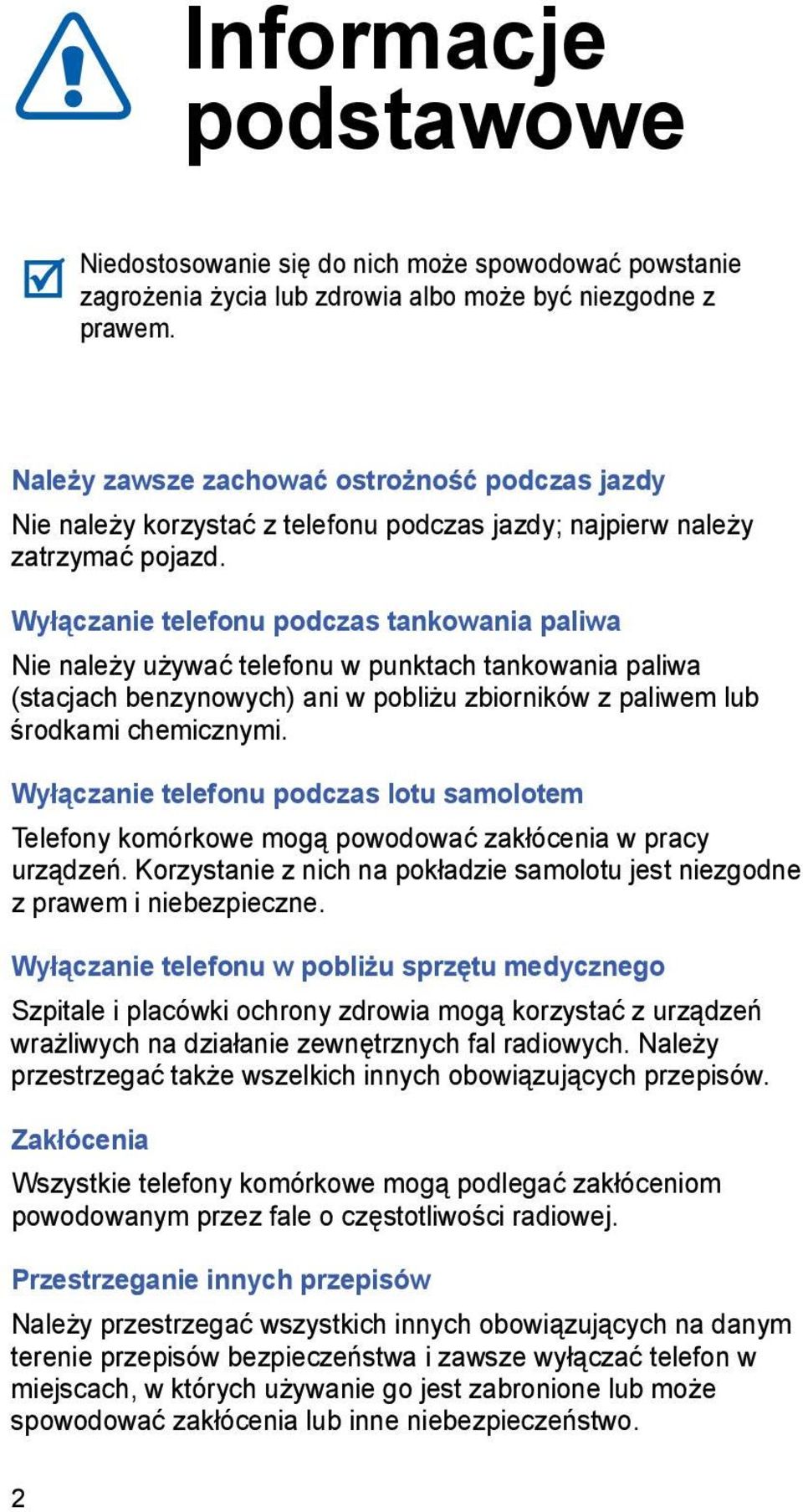 Informacje podstawowe

Niedostosowanie się do nich może spowodować powstanie zagrożenia życia lub zdrowia albo może być niezgodne z prawem.

Należy zawsze zachować ostrożność podczas jazdy

Nie należy korzystać z telefonu podczas jazdy; najpierw należy zatrzymać pojazd.

Wyłączanie telefonu podczas tankowania paliwa

Nie należy używać telefonu w punktach tankowania paliwa (stacjach benzynowych) ani w pobliżu zbiorników z paliwem lub środkami chemicznymi.

Wyłączanie telefonu podczas lotu samolotem

Telefony komórkowe mogą powodować zakłócenia w pracy urządzeń. Korzystanie z nich na pokładzie samolotu jest niezgodne z prawem i niebezpieczne.

Wyłączanie telefonu w pobliżu sprzętu medycznego

Szpitale i placówki ochrony zdrowia mogą korzystać z urządzeń wrażliwych na działanie zewnętrznych fal radiowych. Należy przestrzegać także wszelkich innych obowiązujących przepisów.

Zakłócenia

Wszystkie telefony komórkowe mogą podlegać zakłóceniom powodowanym przez fale o częstotliwości radiowej.

Przestrzeganie innych przepisów

Należy przestrzegać wszystkich innych obowiązujących na danym terenie przepisów bezpieczeństwa i zawsze wyłączać telefon w miejscach, w których używanie go jest zabronione lub może spowodować zakłócenia lub inne niebezpieczeństwo.

2